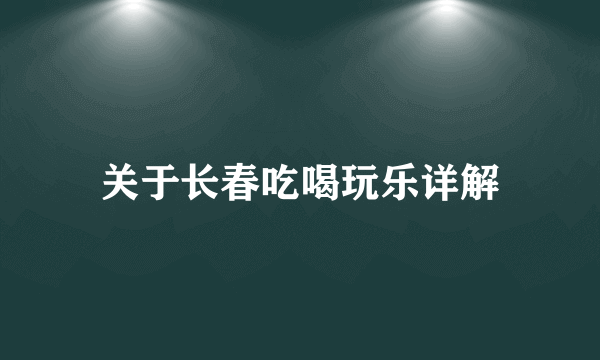 关于长春吃喝玩乐详解